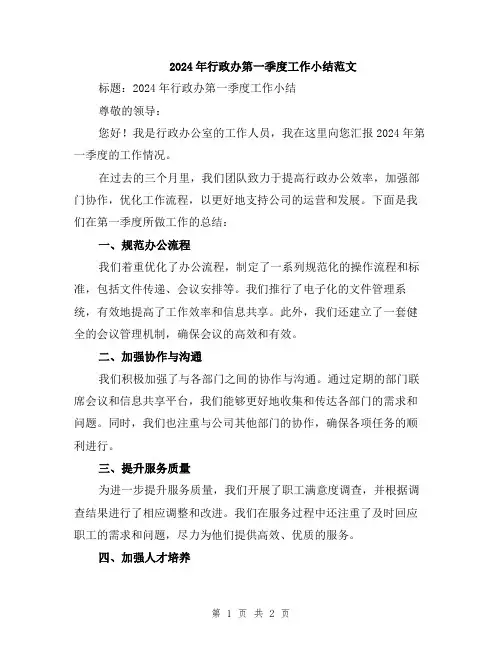 2024年行政办第一季度工作小结范文

标题：2024年行政办第一季度工作小结

尊敬的领导：

您好！我是行政办公室的工作人员，我在这里向您汇报2024年第一季度的工作情况。

在过去的三个月里，我们团队致力于提高行政办公效率，加强部门协作，优化工作流程，以更好地支持公司的运营和发展。下面是我们在第一季度所做工作的总结：

一、规范办公流程

我们着重优化了办公流程，制定了一系列规范化的操作流程和标准，包括文件传递、会议安排等。我们推行了电子化的文件管理系统，有效地提高了工作效率和信息共享。此外，我们还建立了一套健全的会议管理机制，确保会议的高效和有效。

二、加强协作与沟通

我们积极加强了与各部门之间的协作与沟通。通过定期的部门联席会议和信息共享平台，我们能够更好地收集和传达各部门的需求和问题。同时，我们也注重与公司其他部门的协作，确保各项任务的顺利进行。

三、提升服务质量

为进一步提升服务质量，我们开展了职工满意度调查，并根据调查结果进行了相应调整和改进。我们在服务过程中还注重了及时回应职工的需求和问题，尽力为他们提供高效、优质的服务。

四、加强人才培养

第 1 页 共 2 页